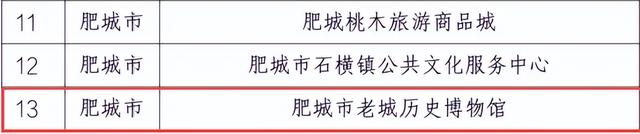 | 11 | 肥城市 | 肥城桃木旅游商品城 |
|---|---|---|
| 12 | 肥城市 | 肥城市石横镇公共文化服务中心 |
| 13 | 肥城市 | 肥城市老城历史博物馆 |